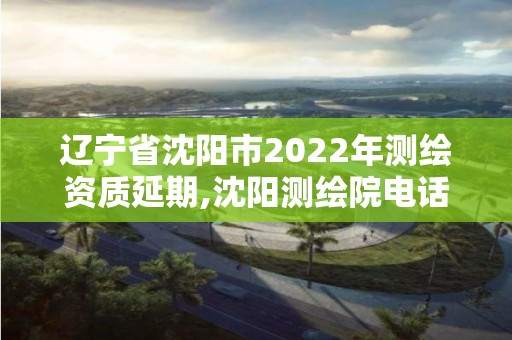 辽宁省沈阳市2022年测绘资质延期,沈阳测绘院电话